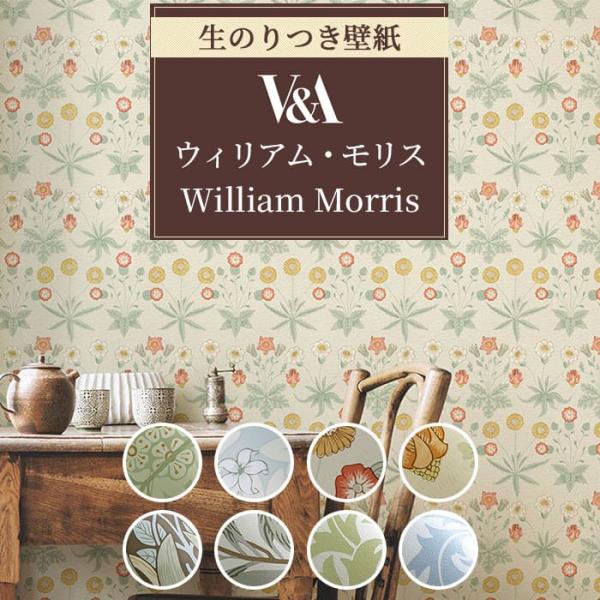 生のりつき壁紙

V&A

ウィリアム・モリス
William Morris